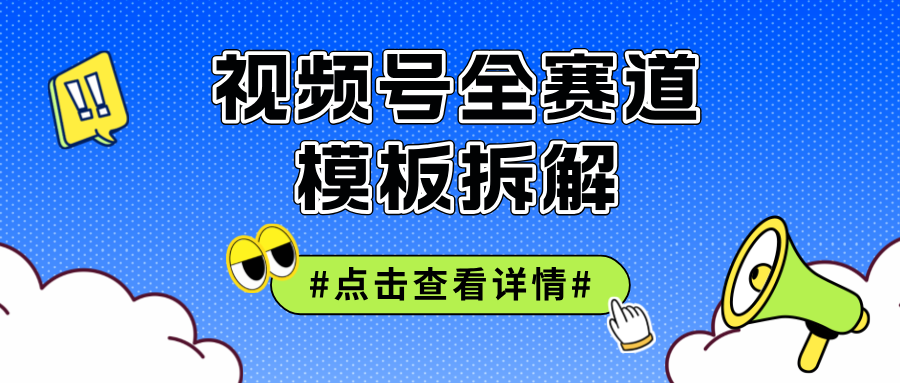 !!

视频号全赛道
模板拆解

#点击查看详情#